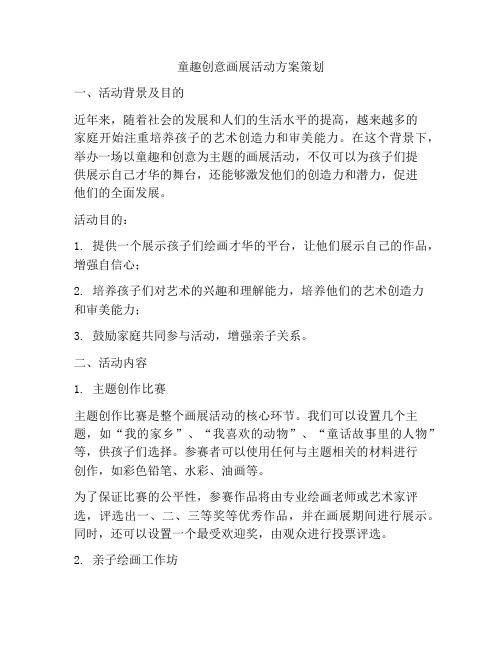 童趣创意画展活动方案策划

一、活动背景及目的

近年来，随着社会的发展和人们的生活水平的提高，越来越多的家庭开始注重培养孩子的艺术创造力和审美能力。在这个背景下，举办一场以童趣和创意为主题的画展活动，不仅可以为孩子们提供展示自己才华的舞台，还能够激发他们的创造力和潜力，促进他们的全面发展。

活动目的：

1. 提供一个展示孩子们绘画才华的平台，让他们展示自己的作品，增强自信心；

2. 培养孩子们对艺术的兴趣和理解能力，培养他们的艺术创造力和审美能力；

3. 鼓励家庭共同参与活动，增强亲子关系。

二、活动内容

1. 主题创作比赛

主题创作比赛是整个画展活动的核心环节。我们可以设置几个主题，如“我的家乡”、“我喜欢的动物”、“童话故事里的人物”等，供孩子们选择。参赛者可以使用任何与主题相关的材料进行创作，如彩色铅笔、水彩、油画等。

为了保证比赛的公平性，参赛作品将由专业绘画老师或艺术家评选，评选出一、二、三等奖等优秀作品，并在画展期间进行展示。同时，还可以设置一个最受欢迎奖，由观众进行投票评选。

2. 亲子绘画工作坊